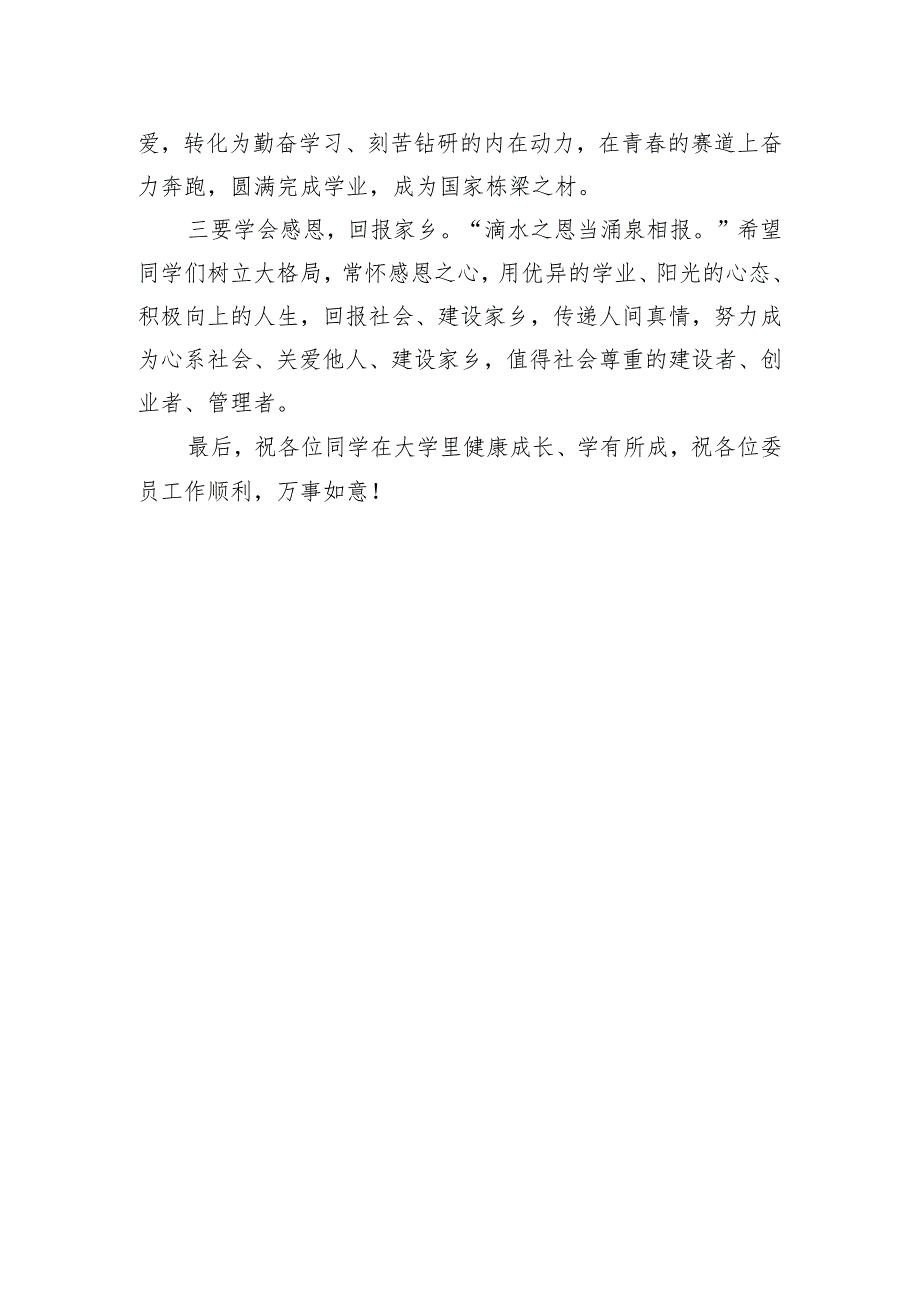 爱，转化为勤奋学习、刻苦钻研的内在动力，在青春的赛道上奋力奔跑，圆满完成学业，成为国家栋梁之材。

三要学会感恩，回报家乡。“滴水之恩当涌泉相报。”希望同学们树立大格局，常怀感恩之心，用优异的学业、阳光的心态、积极向上的人生，回报社会、建设家乡，传递人间真情，努力成为心系社会、关爱他人、建设家乡，值得社会尊重的建设者、创业者、管理者。

最后，祝各位同学在大学里健康成长、学有所成，祝各位委员工作顺利，万事如意！